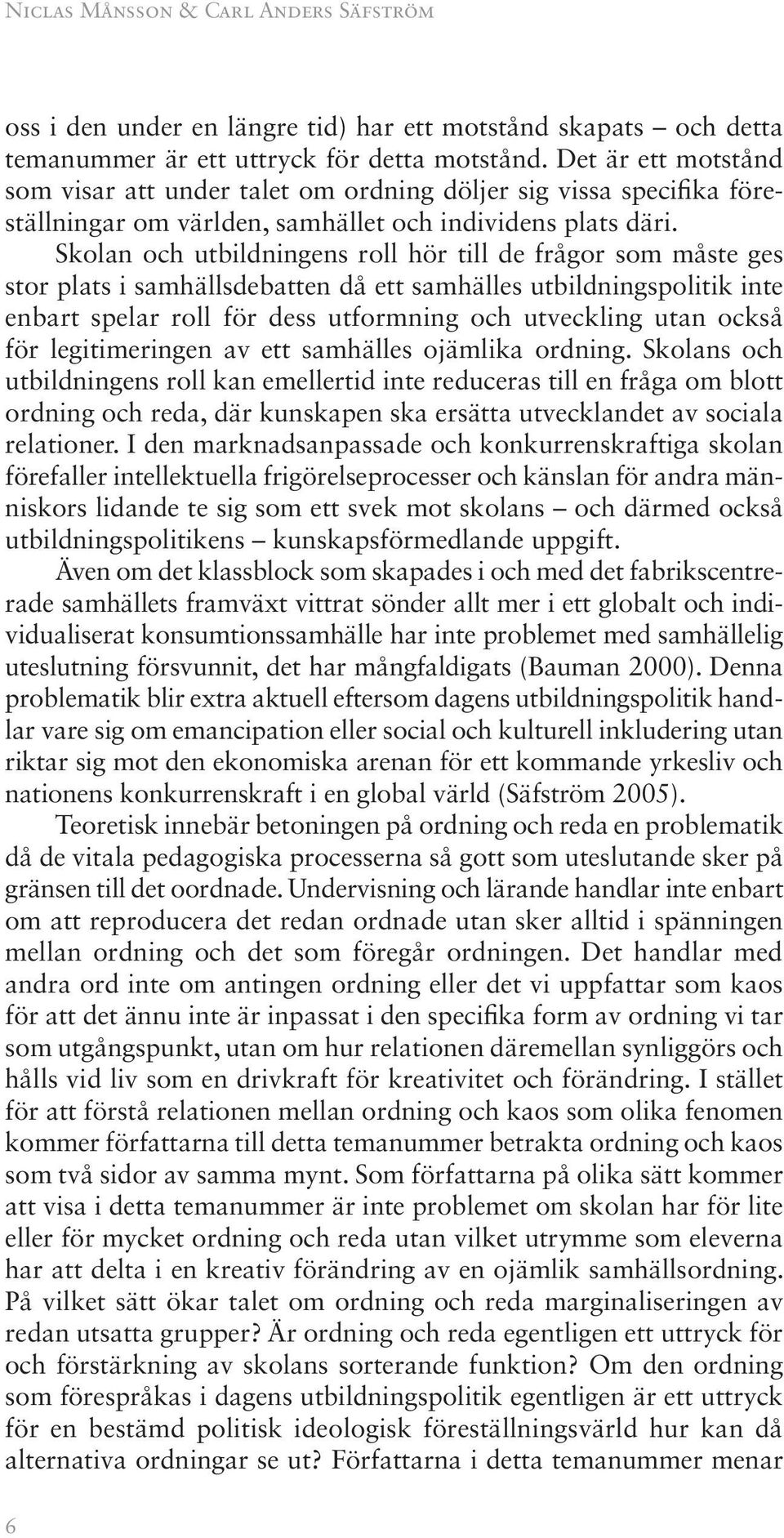 Niclas Månsson & Carl Anders Säfström

oss i den under en längre tid) har ett motstånd skapats – och detta temanummer är ett uttryck för detta motstånd. Det är ett motstånd som visar att under talet om ordning döljer sig vissa specifika föreställningar om världen, samhället och individens plats däri.

Skolan och utbildningens roll hör till de frågor som måste ges stor plats i samhällsdebatten då ett samhälles utbildningspolitik inte enbart spelar roll för dess utformning och utveckling utan också för legitimeringen av ett samhälles ojämlika ordning. Skolans och utbildningens roll kan emellertid inte reduceras till en fråga om blott ordning och reda, där kunskapen ska ersätta utvecklandet av sociala relationer. I den marknadsanpassade och konkurrenskraftiga skolan förefaller intellektuella frigörelseprocesser och känslan för andra människors lidande te sig som ett svek mot skolans – och därmed också utbildningspolitikens – kunskapsförmedlande uppgift.

Även om det klassblock som skapades i och med det fabrikscentrerade samhällets framväxt vittrat sönder allt mer i ett globalt och individualiserat konsumtionssamhälle har inte problemet med samhällelig uteslutning försvunnit, det har mångfaldigats (Bauman 2000). Denna problematik blir extra aktuell eftersom dagens utbildningspolitik handlar vare sig om emancipation eller social och kulturell inkludering utan riktar sig mot den ekonomiska arenan för ett kommande yrkesliv och nationens konkurrenskraft i en global värld (Säfström 2005).

Teoretisk innebär betoningen på ordning och reda en problematik då de vitala pedagogiska processerna så gott som uteslutande sker på gränsen till det oordnade. Undervisning och lärande handlar inte enbart om att reproducera det redan ordnade utan sker alltid i spänningen mellan ordning och det som föregår ordningen. Det handlar med andra ord inte om antingen ordning eller det vi uppfattar som kaos för att det ännu inte är inpassat i den specifika form av ordning vi tar som utgångspunkt, utan om hur relationen däremellan synliggörs och hålls vid liv som en drivkraft för kreativitet och förändring. I stället för att förstå relationen mellan ordning och kaos som olika fenomen kommer författarna till detta temanummer betrakta ordning och kaos som två sidor av samma mynt. Som författarna på olika sätt kommer att visa i detta temanummer är inte problemet om skolan har för lite eller för mycket ordning och reda utan vilket utrymme som eleverna har att delta i en kreativ förändring av en ojämlik samhällsordning. På vilket sätt ökar talet om ordning och reda marginaliseringen av redan utsatta grupper? Är ordning och reda egentligen ett uttryck för och förstärkning av skolans sorterande funktion? Om den ordning som förespråkas i dagens utbildningspolitik egentligen är ett uttryck för en bestämd politisk ideologisk föreställningsvärld hur kan då alternativa ordningar se ut? Författarna i detta temanummer menar

6